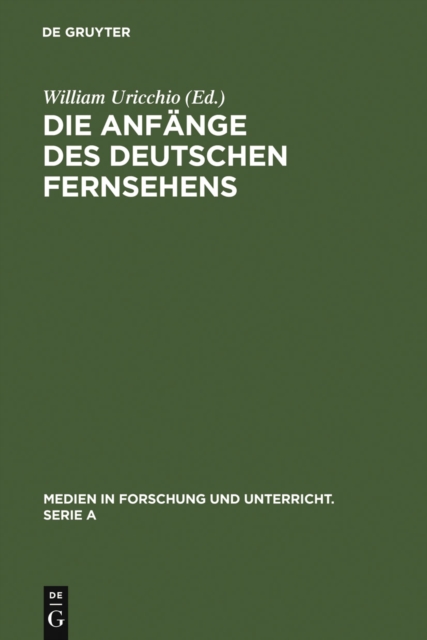 DE GRUYTER

William Uricchio (Ed.)

DIE ANFÄNGE DES DEUTSCHEN FERNSEHENS

MEDIEN IN FORSCHUNG UND UNTERRICHT. SERIE A

DE
G